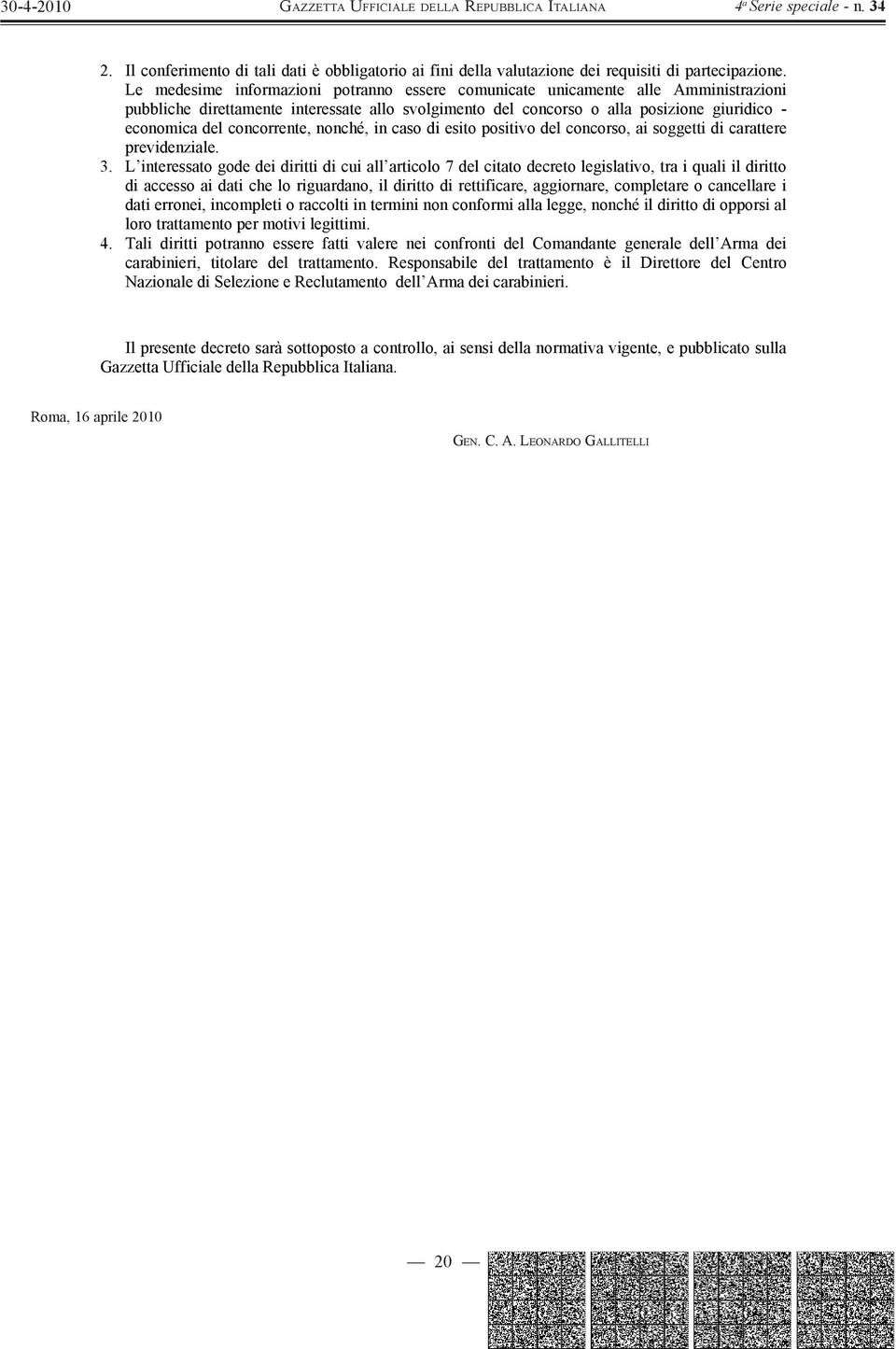 30-4-2010 GAZZETTA UFFICIALE DELLA REPUBBLICA ITALIANA 4ª Serie speciale - n. 34

2. Il conferimento di tali dati è obbligatorio ai fini della valutazione dei requisiti di partecipazione. Le medesime informazioni potranno essere comunicate unicamente alle Amministrazioni pubbliche direttamente interessate allo svolgimento del concorso o alla posizione giuridico - economica del concorrente, nonché, in caso di esito positivo del concorso, ai soggetti di carattere previdenziale.
3. L'interessato gode dei diritti di cui all'articolo 7 del citato decreto legislativo, tra i quali il diritto di accesso ai dati che lo riguardano, il diritto di rettificare, aggiornare, completare o cancellare i dati erronei, incompleti o raccolti in termini non conformi alla legge, nonché il diritto di opporsi al loro trattamento per motivi legittimi.
4. Tali diritti potranno essere fatti valere nei confronti del Comandante generale dell'Arma dei carabinieri, titolare del trattamento. Responsabile del trattamento è il Direttore del Centro Nazionale di Selezione e Reclutamento dell'Arma dei carabinieri.

Il presente decreto sarà sottoposto a controllo, ai sensi della normativa vigente, e pubblicato sulla Gazzetta Ufficiale della Repubblica Italiana.

Roma, 16 aprile 2010

GEN. C. A. LEONARDO GALLITELLI

— 20 —